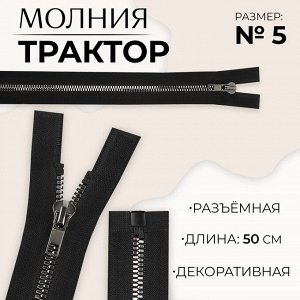 МОЛНИЯ
ТРАКТОР

РАЗМЕР:
№ 5

·РАЗЪЁМНАЯ

·ДЛИНА: 50 СМ

·ДЕКОРАТИВНАЯ